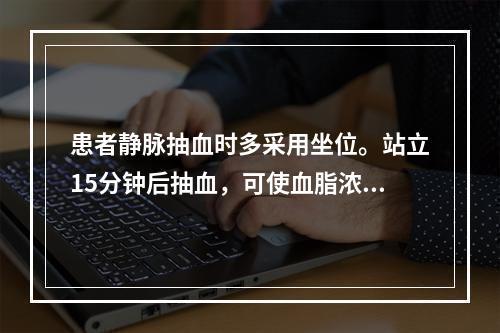 患者静脉抽血时多采用坐位。站立15分钟后抽血，可使血脂浓...